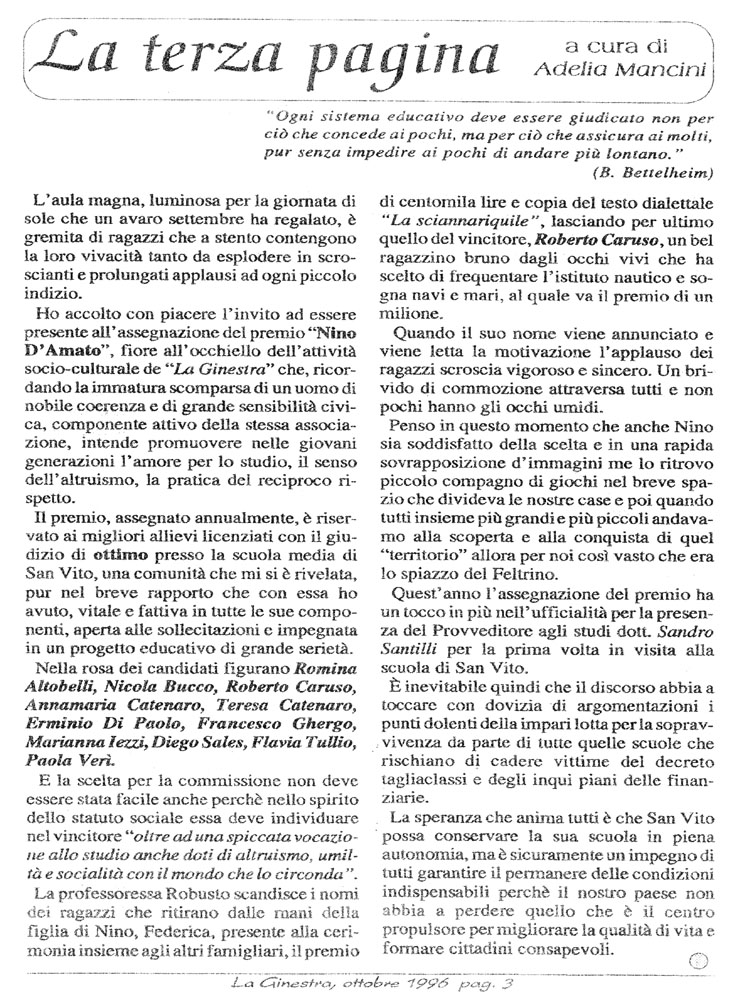 La terza pagina

a cura di
Adelia Mancini

"Ogni sistema educativo deve essere giudicato non per ciò che concede ai pochi, ma per ciò che assicura ai molti, pur senza impedire ai pochi di andare più lontano."
(B. Bettelheim)

L'aula magna, luminosa per la giornata di sole che un avaro settembre ha regalato, è gremita di ragazzi che a stento contengono la loro vivacità tanto da esplodere in scroscianti e prolungati applausi ad ogni piccolo indizio.

Ho accolto con piacere l'invito ad essere presente all'assegnazione del premio "Nino D'Amato", fiore all'occhiello dell'attività socio-culturale de "La Ginestra" che, ricordando la immatura scomparsa di un uomo di nobile coerenza e di grande sensibilità civica, componente attivo della stessa associazione, intende promuovere nelle giovani generazioni l'amore per lo studio, il senso dell'altruismo, la pratica del reciproco rispetto.

Il premio, assegnato annualmente, è riservato ai migliori allievi licenziati con il giudizio di ottimo presso la scuola media di San Vito, una comunità che mi si è rivelata, pur nel breve rapporto che con essa ho avuto, vitale e fattiva in tutte le sue componenti, aperta alle sollecitazioni e impegnata in un progetto educativo di grande serietà.

Nella rosa dei candidati figurano Romina Altobelli, Nicola Bucco, Roberto Caruso, Annamaria Catenaro, Teresa Catenaro, Erminio Di Paolo, Francesco Ghergo, Marianna Iezzi, Diego Sales, Flavia Tullio, Paola Verì.

E la scelta per la commissione non deve essere stata facile anche perchè nello spirito dello statuto sociale essa deve individuare nel vincitore "oltre ad una spiccata vocazione allo studio anche doti di altruismo, umiltà e socialità con il mondo che lo circonda".

La professoressa Robusto scandisce i nomi dei ragazzi che ritirano dalle mani della figlia di Nino, Federica, presente alla cerimonia insieme agli altri famigliari, il premio di centomila lire e copia del testo dialettale "La sciannariquile", lasciando per ultimo quello del vincitore, Roberto Caruso, un bel ragazzino bruno dagli occhi vivi che ha scelto di frequentare l'istituto nautico e sogna navi e mari, al quale va il premio di un milione.

Quando il suo nome viene annunciato e viene letta la motivazione l'applauso dei ragazzi scroscia vigoroso e sincero. Un brivido di commozione attraversa tutti e non pochi hanno gli occhi umidi.

Penso in questo momento che anche Nino sia soddisfatto della scelta e in una rapida sovrapposizione d'immagini me lo ritrovo piccolo compagno di giochi nel breve spazio che divideva le nostre case e poi quando tutti insieme più grandi e più piccoli andavamo alla scoperta e alla conquista di quel "territorio" allora per noi così vasto che era lo spiazzo del Feltrino.

Quest'anno l'assegnazione del premio ha un tocco in più nell'ufficialità per la presenza del Provveditore agli studi dott. Sandro Santilli per la prima volta in visita alla scuola di San Vito.

È inevitabile quindi che il discorso abbia a toccare con dovizia di argomentazioni i punti dolenti della impari lotta per la sopravvivenza da parte di tutte quelle scuole che rischiano di cadere vittime del decreto tagliaclassi e degli inqui piani delle finanziarie.

La speranza che anima tutti è che San Vito possa conservare la sua scuola in piena autonomia, ma è sicuramente un impegno di tutti garantire il permanere delle condizioni indispensabili perchè il nostro paese non abbia a perdere quello che è il centro propulsore per migliorare la qualità di vita e formare cittadini consapevoli.

La Ginestra, ottobre 1996 pag. 3